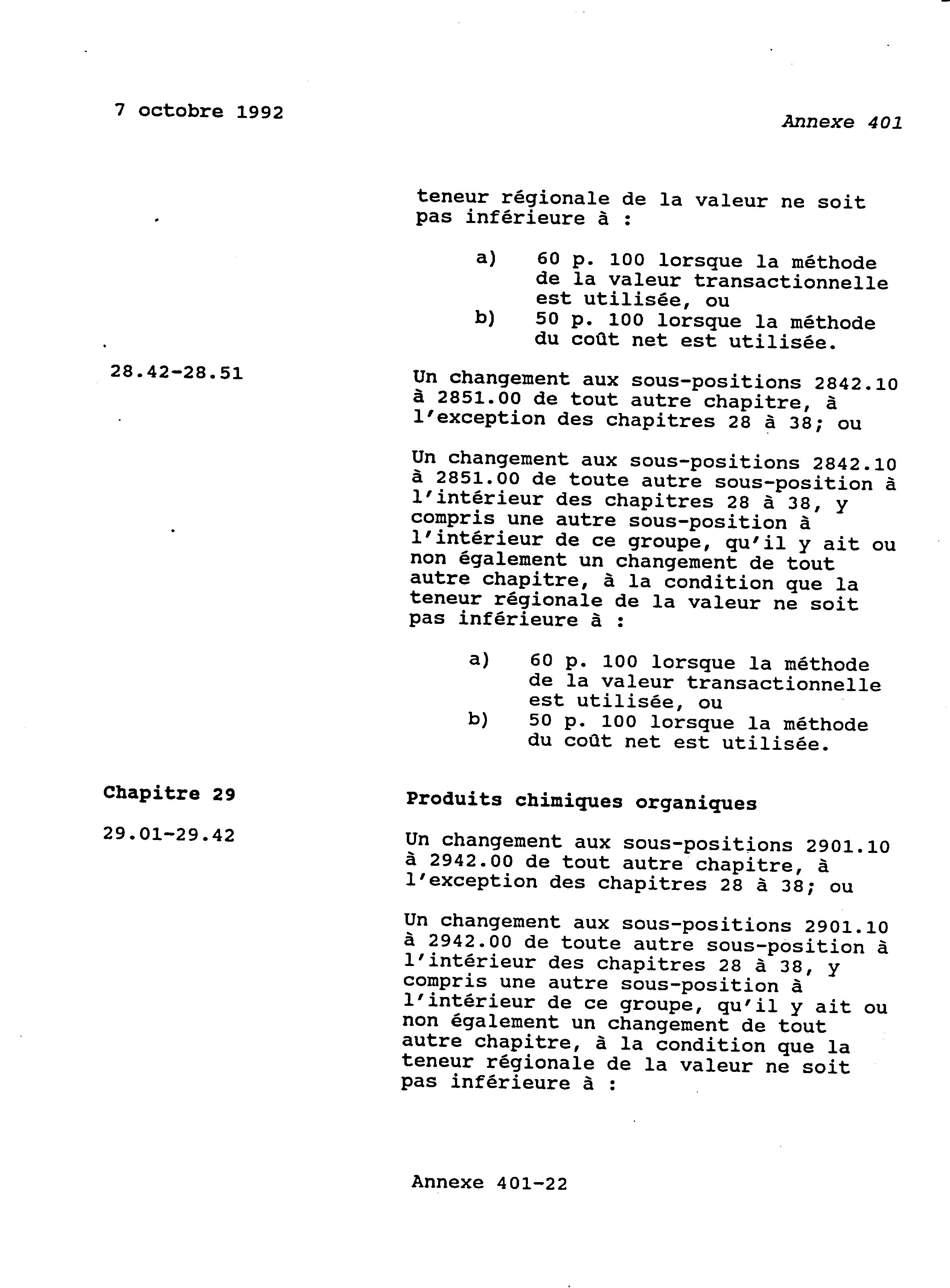 7 octobre 1992

Annexe 401

teneur régionale de la valeur ne soit pas inférieure à :

a) 60 p. 100 lorsque la méthode de la valeur transactionnelle est utilisée, ou
b) 50 p. 100 lorsque la méthode du coût net est utilisée.

28.42-28.51

Un changement aux sous-positions 2842.10 à 2851.00 de tout autre chapitre, à l'exception des chapitres 28 à 38; ou

Un changement aux sous-positions 2842.10 à 2851.00 de toute autre sous-position à l'intérieur des chapitres 28 à 38, y compris une autre sous-position à l'intérieur de ce groupe, qu'il y ait ou non également un changement de tout autre chapitre, à la condition que la teneur régionale de la valeur ne soit pas inférieure à :

a) 60 p. 100 lorsque la méthode de la valeur transactionnelle est utilisée, ou
b) 50 p. 100 lorsque la méthode du coût net est utilisée.

Chapitre 29

Produits chimiques organiques

29.01-29.42

Un changement aux sous-positions 2901.10 à 2942.00 de tout autre chapitre, à l'exception des chapitres 28 à 38; ou

Un changement aux sous-positions 2901.10 à 2942.00 de toute autre sous-position à l'intérieur des chapitres 28 à 38, y compris une autre sous-position à l'intérieur de ce groupe, qu'il y ait ou non également un changement de tout autre chapitre, à la condition que la teneur régionale de la valeur ne soit pas inférieure à :

Annexe 401-22